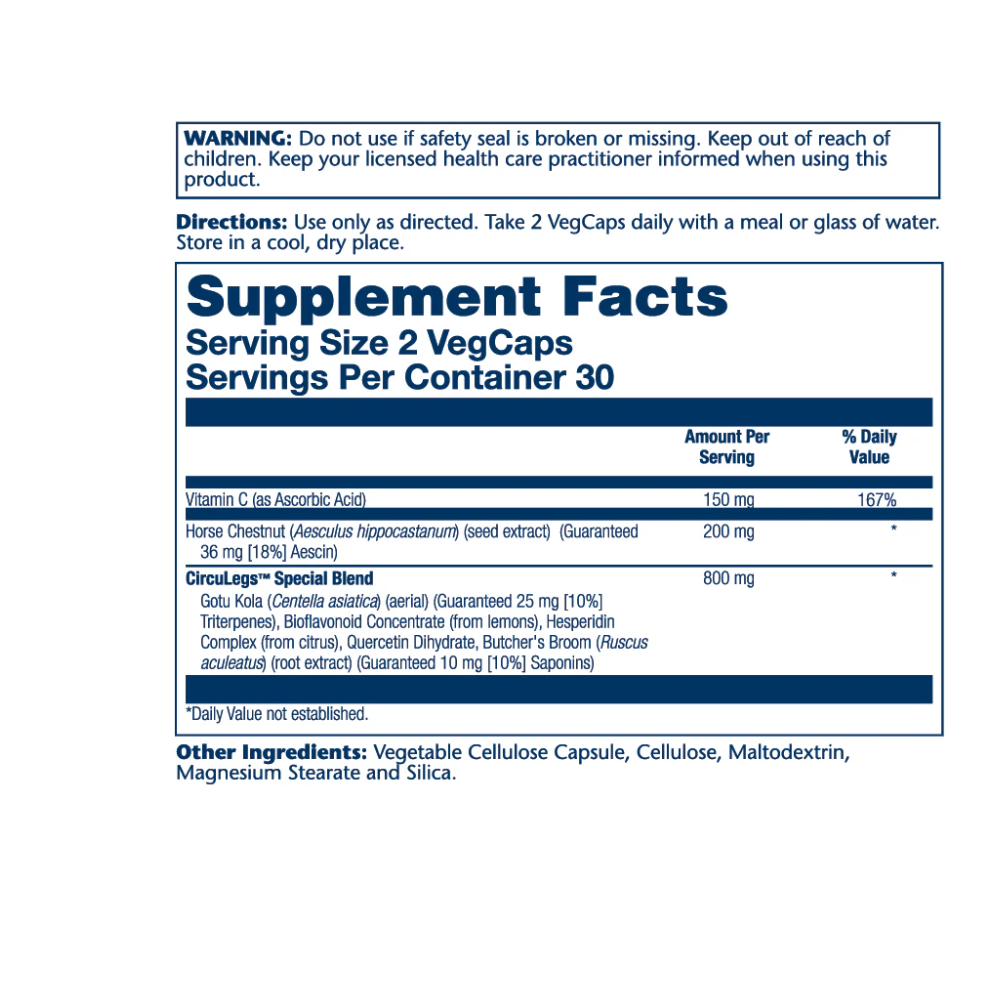 WARNING: Do not use if safety seal is broken or missing. Keep out of reach of children. Keep your licensed health care practitioner informed when using this product.

Directions: Use only as directed. Take 2 VegCaps daily with a meal or glass of water. Store in a cool, dry place.

Supplement Facts
Serving Size 2 VegCaps
Servings Per Container 30

|  | Amount Per Serving | % Daily Value |
|---|---|---|
| Vitamin C (as Ascorbic Acid) | 150 mg | 167% |
| Horse Chestnut (Aesculus hippocastanum) (seed extract) (Guaranteed 36 mg [18%] Aescin) | 200 mg | * |
| CircuLegs™ Special Blend Gotu Kola (Centella asiatica) (aerial) (Guaranteed 25 mg [10%] Triterpenes), Bioflavonoid Concentrate (from lemons), Hesperidin Complex (from citrus), Quercetin Dihydrate, Butcher's Broom (Ruscus aculeatus) (root extract) (Guaranteed 10 mg [10%] Saponins) | 800 mg | * |

*Daily Value not established.

Other Ingredients: Vegetable Cellulose Capsule, Cellulose, Maltodextrin, Magnesium Stearate and Silica.